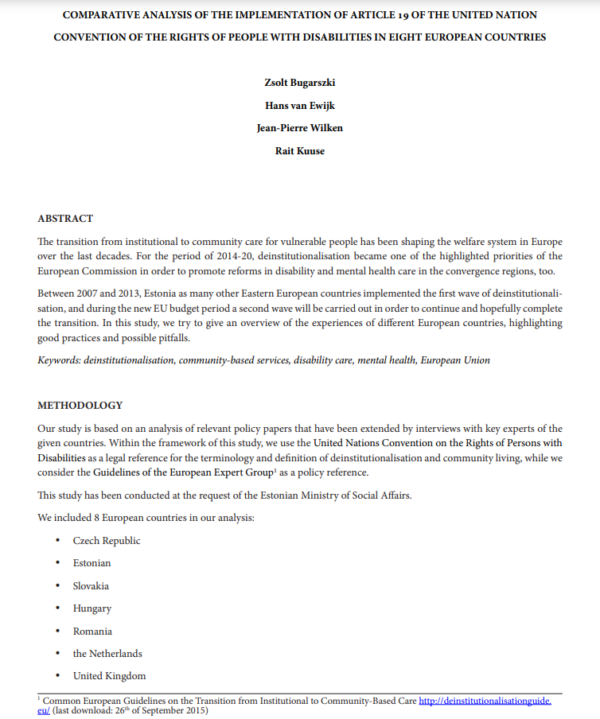 COMPARATIVE ANALYSIS OF THE IMPLEMENTATION OF ARTICLE 19 OF THE UNITED NATION CONVENTION OF THE RIGHTS OF PEOPLE WITH DISABILITIES IN EIGHT EUROPEAN COUNTRIES

Zsolt Bugarszki

Hans van Ewijk

Jean-Pierre Wilken

Rait Kuuse

ABSTRACT

The transition from institutional to community care for vulnerable people has been shaping the welfare system in Europe over the last decades. For the period of 2014-20, deinstitutionalisation became one of the highlighted priorities of the European Commission in order to promote reforms in disability and mental health care in the convergence regions, too.

Between 2007 and 2013, Estonia as many other Eastern European countries implemented the first wave of deinstitutionalisation, and during the new EU budget period a second wave will be carried out in order to continue and hopefully complete the transition. In this study, we try to give an overview of the experiences of different European countries, highlighting good practices and possible pitfalls.

Keywords: deinstitutionalisation, community-based services, disability care, mental health, European Union

METHODOLOGY

Our study is based on an analysis of relevant policy papers that have been extended by interviews with key experts of the given countries. Within the framework of this study, we use the United Nations Convention on the Rights of Persons with Disabilities as a legal reference for the terminology and definition of deinstitutionalisation and community living, while we consider the Guidelines of the European Expert Group$^1$ as a policy reference.

This study has been conducted at the request of the Estonian Ministry of Social Affairs.

We included 8 European countries in our analysis:

• Czech Republic
• Estonian
• Slovakia
• Hungary
• Romania
• the Netherlands
• United Kingdom

$^1$ Common European Guidelines on the Transition from Institutional to Community-Based Care http://deinstitutionalisationguide.eu/ (last download: 26$^{th}$ of September 2015)